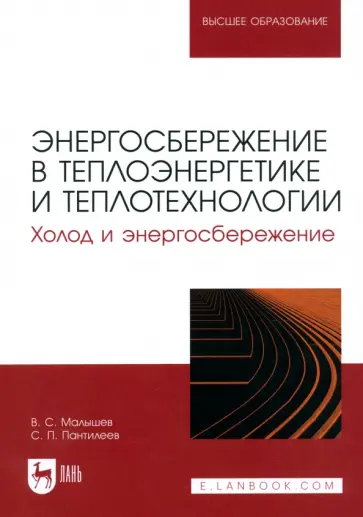 ВЫСШЕЕ ОБРАЗОВАНИЕ

ЭНЕРГОСБЕРЕЖЕНИЕ В ТЕПЛОЭНЕРГЕТИКЕ И ТЕПЛОТЕХНОЛОГИИ

Холод и энергосбережение

В. С. Малышев
С. П. Пантилеев

ЛАНЬ

E.LANBOOK.COM